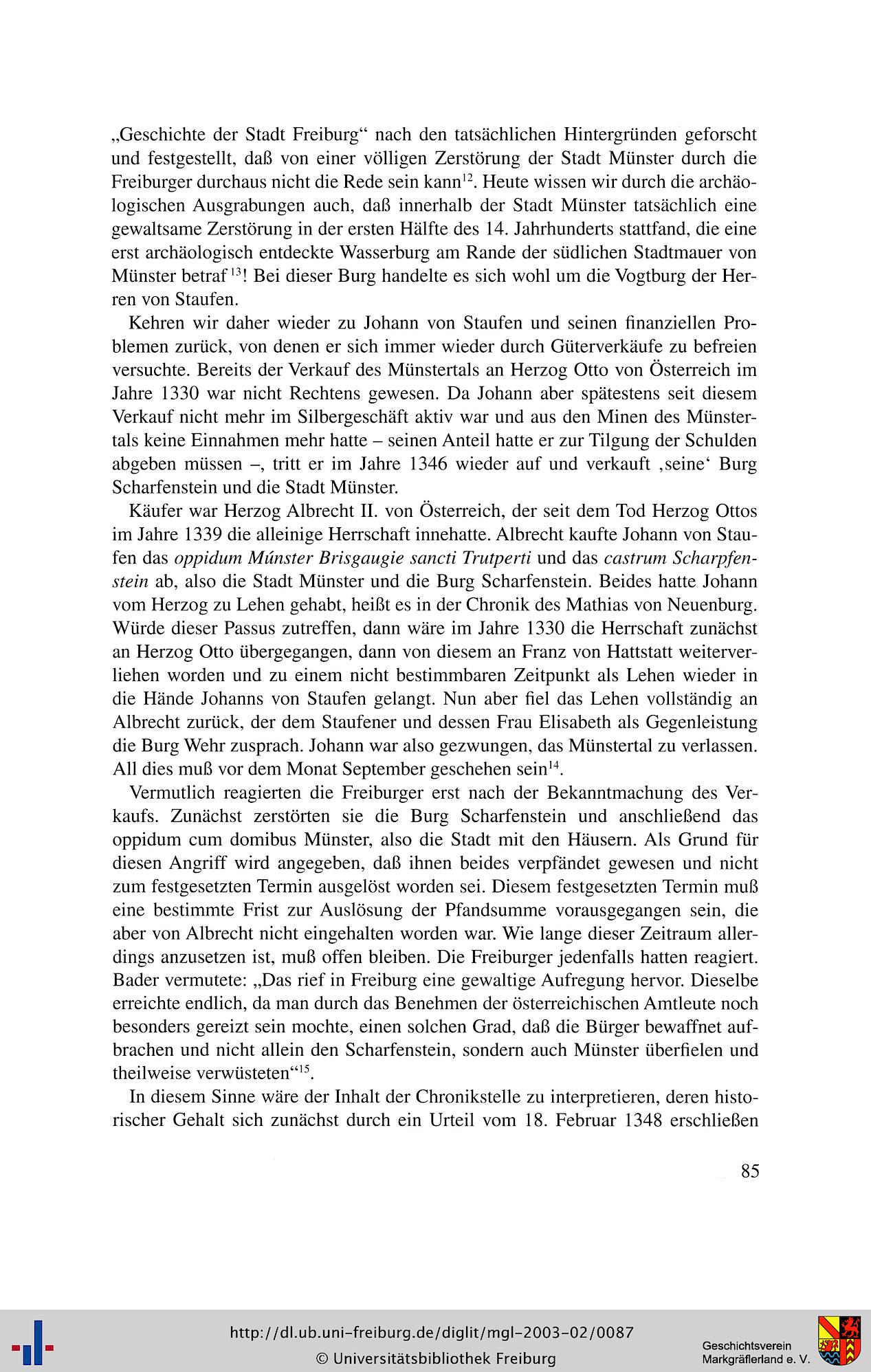 „Geschichte der Stadt Freiburg“ nach den tatsächlichen Hintergründen geforscht und festgestellt, daß von einer völligen Zerstörung der Stadt Münster durch die Freiburger durchaus nicht die Rede sein kann$^{12}$. Heute wissen wir durch die archäologischen Ausgrabungen auch, daß innerhalb der Stadt Münster tatsächlich eine gewaltsame Zerstörung in der ersten Hälfte des 14. Jahrhunderts stattfand, die eine erst archäologisch entdeckte Wasserburg am Rande der südlichen Stadtmauer von Münster betraf$^{13}$! Bei dieser Burg handelte es sich wohl um die Vogtburg der Herren von Staufen.

Kehren wir daher wieder zu Johann von Staufen und seinen finanziellen Problemen zurück, von denen er sich immer wieder durch Güterverkäufe zu befreien versuchte. Bereits der Verkauf des Münstertals an Herzog Otto von Österreich im Jahre 1330 war nicht Rechtens gewesen. Da Johann aber spätestens seit diesem Verkauf nicht mehr im Silbergeschäft aktiv war und aus den Minen des Münstertals keine Einnahmen mehr hatte – seinen Anteil hatte er zur Tilgung der Schulden abgeben müssen –, tritt er im Jahre 1346 wieder auf und verkauft ‚seine‘ Burg Scharfenstein und die Stadt Münster.

Käufer war Herzog Albrecht II. von Österreich, der seit dem Tod Herzog Ottos im Jahre 1339 die alleinige Herrschaft innehatte. Albrecht kaufte Johann von Staufen das oppidum Múnster Brisgaugie sancti Trutperti und das castrum Scharpfenstein ab, also die Stadt Münster und die Burg Scharfenstein. Beides hatte Johann vom Herzog zu Lehen gehabt, heißt es in der Chronik des Mathias von Neuenburg. Würde dieser Passus zutreffen, dann wäre im Jahre 1330 die Herrschaft zunächst an Herzog Otto übergegangen, dann von diesem an Franz von Hattstatt weiterverliehen worden und zu einem nicht bestimmbaren Zeitpunkt als Lehen wieder in die Hände Johanns von Staufen gelangt. Nun aber fiel das Lehen vollständig an Albrecht zurück, der dem Staufener und dessen Frau Elisabeth als Gegenleistung die Burg Wehr zusprach. Johann war also gezwungen, das Münstertal zu verlassen. All dies muß vor dem Monat September geschehen sein$^{14}$.

Vermutlich reagierten die Freiburger erst nach der Bekanntmachung des Verkaufs. Zunächst zerstörten sie die Burg Scharfenstein und anschließend das oppidum cum domibus Münster, also die Stadt mit den Häusern. Als Grund für diesen Angriff wird angegeben, daß ihnen beides verpfändet gewesen und nicht zum festgesetzten Termin ausgelöst worden sei. Diesem festgesetzten Termin muß eine bestimmte Frist zur Auslösung der Pfandsumme vorausgegangen sein, die aber von Albrecht nicht eingehalten worden war. Wie lange dieser Zeitraum allerdings anzusetzen ist, muß offen bleiben. Die Freiburger jedenfalls hatten reagiert. Bader vermutete: „Das rief in Freiburg eine gewaltige Aufregung hervor. Dieselbe erreichte endlich, da man durch das Benehmen der österreichischen Amtleute noch besonders gereizt sein mochte, einen solchen Grad, daß die Bürger bewaffnet aufbrachen und nicht allein den Scharfenstein, sondern auch Münster überfielen und theilweise verwüsteten“$^{15}$.

In diesem Sinne wäre der Inhalt der Chronikstelle zu interpretieren, deren historischer Gehalt sich zunächst durch ein Urteil vom 18. Februar 1348 erschließen

85

http://dl.ub.uni-freiburg.de/diglit/mgl-2003-02/0087
© Universitätsbibliothek Freiburg

Geschichtsverein
Markgräflerland e. V.